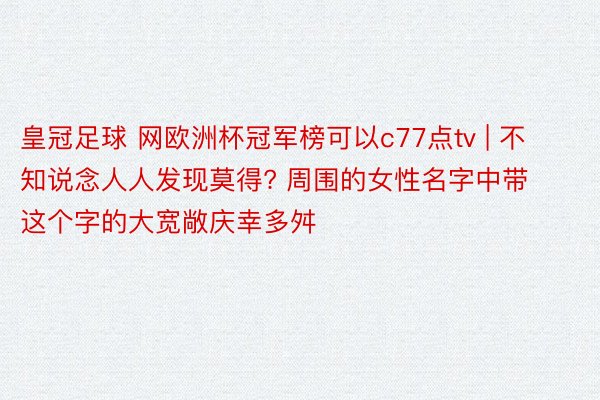 皇冠足球 网欧洲杯冠军榜可以c77点tv | 不知说念人人发现莫得? 周围的女性名字中带这个字的大宽敞庆幸多舛